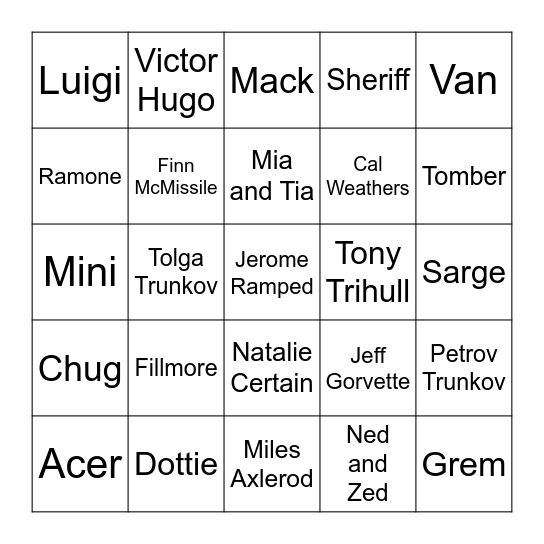 | Luigi | Victor Hugo | Mack | Sheriff | Van |
|---|---|---|---|---|
| Ramone | Finn McMissile | Mia and Tia | Cal Weathers | Tomber |
| Mini | Tolga Trunkov | Jerome Ramped | Tony Trihull | Sarge |
| Chug | Fillmore | Natalie Certain | Jeff Gorvette | Petrov Trunkov |
| Acer | Dottie | Miles Axlerod | Ned and Zed | Grem |